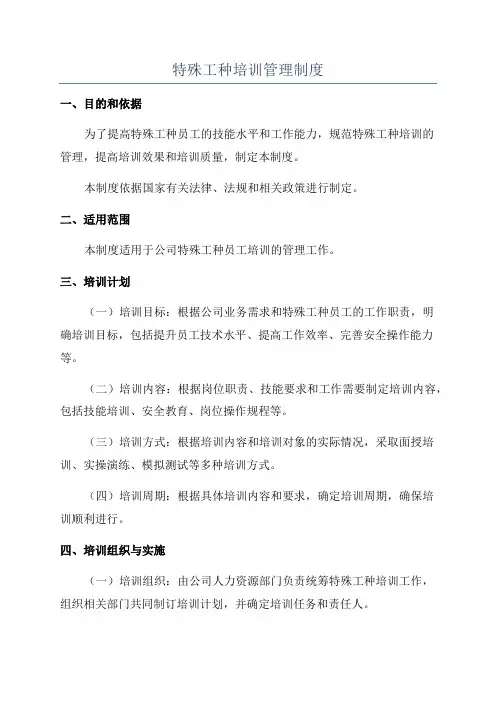 特殊工种培训管理制度

一、目的和依据

为了提高特殊工种员工的技能水平和工作能力，规范特殊工种培训的管理，提高培训效果和培训质量，制定本制度。

本制度依据国家有关法律、法规和相关政策进行制定。

二、适用范围

本制度适用于公司特殊工种员工培训的管理工作。

三、培训计划

（一）培训目标：根据公司业务需求和特殊工种员工的工作职责，明确培训目标，包括提升员工技术水平、提高工作效率、完善安全操作能力等。

（二）培训内容：根据岗位职责、技能要求和工作需要制定培训内容，包括技能培训、安全教育、岗位操作规程等。

（三）培训方式：根据培训内容和培训对象的实际情况，采取面授培训、实操演练、模拟测试等多种培训方式。

（四）培训周期：根据具体培训内容和要求，确定培训周期，确保培训顺利进行。

四、培训组织与实施

（一）培训组织：由公司人力资源部门负责统筹特殊工种培训工作，组织相关部门共同制订培训计划，并确定培训任务和责任人。